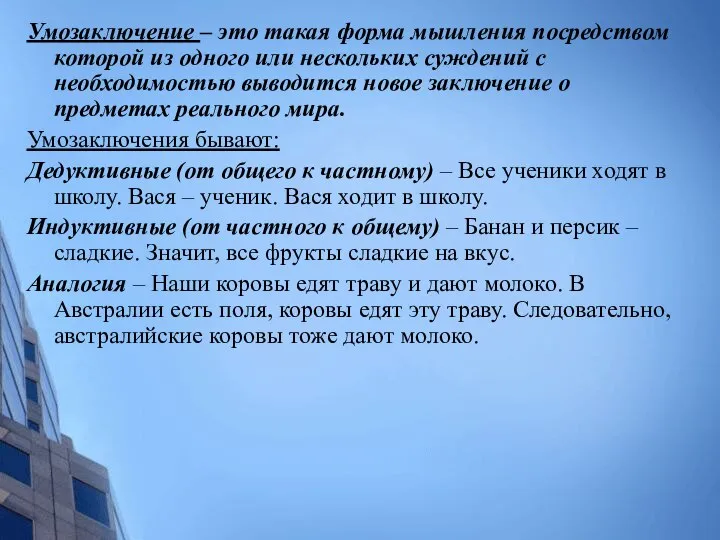 Умозаключение – это такая форма мышления посредством которой из одного или нескольких суждений с необходимостью выводится новое заключение о предметах реального мира.

Умозаключения бывают:

Дедуктивные (от общего к частному) – Все ученики ходят в школу. Вася – ученик. Вася ходит в школу.

Индуктивные (от частного к общему) – Банан и персик – сладкие. Значит, все фрукты сладкие на вкус.

Аналогия – Наши коровы едят траву и дают молоко. В Австралии есть поля, коровы едят эту траву. Следовательно, австралийские коровы тоже дают молоко.